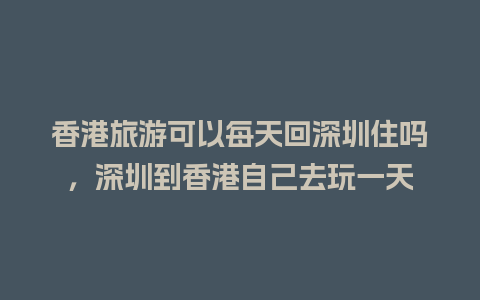 香港旅游可以每天回深圳住吗，深圳到香港自己去玩一天